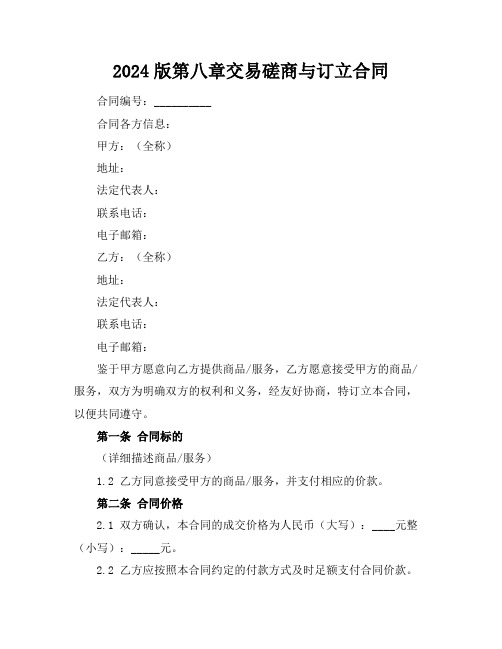 2024 版第八章交易磋商与订立合同

合同编号：__________

合同各方信息：

甲方：（全称）

地址：

法定代表人：

联系电话：

电子邮箱：

乙方：（全称）

地址：

法定代表人：

联系电话：

电子邮箱：

鉴于甲方愿意向乙方提供商品/服务，乙方愿意接受甲方的商品/服务，双方为明确双方的权利和义务，经友好协商，特订立本合同，以便共同遵守。

第一条 合同标的

（详细描述商品/服务）

1.2 乙方同意接受甲方的商品/服务，并支付相应的价款。

第二条 合同价格

2.1 双方确认，本合同的成交价格为人民币（大写）：____元整（小写）：_____元。

2.2 乙方应按照本合同约定的付款方式及时足额支付合同价款。